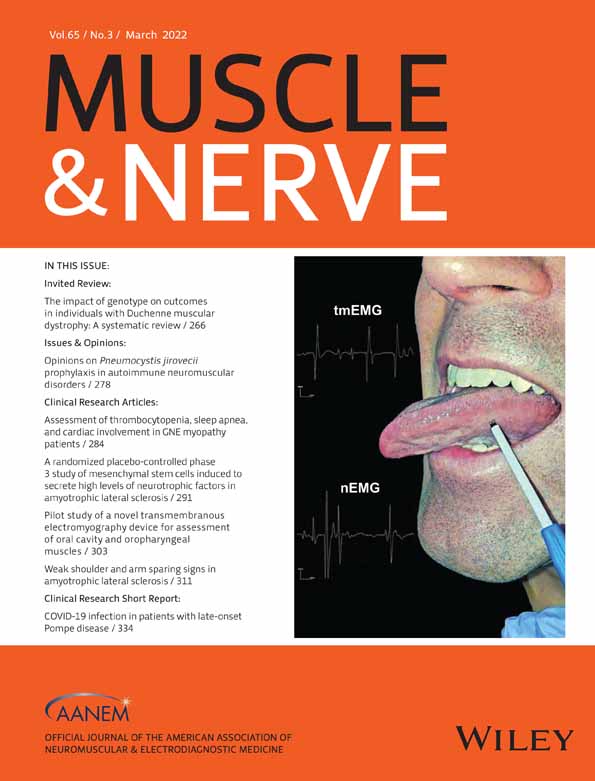 Vol.65 / No.3 / March 2022

MUSCLE & NERVE

IN THIS ISSUE:

Invited Review:

The impact of genotype on outcomes in individuals with Duchenne muscular dystrophy: A systematic review / 266

Issues & Opinions:

Opinions on Pneumocystis jirovecii prophylaxis in autoimmune neuromuscular disorders / 278

Clinical Research Articles:

Assessment of thrombocytopenia, sleep apnea, and cardiac involvement in GNE myopathy patients / 284

A randomized placebo-controlled phase 3 study of mesenchymal stem cells induced to secrete high levels of neurotrophic factors in amyotrophic lateral sclerosis / 291

Pilot study of a novel transmembranous electromyography device for assessment of oral cavity and oropharyngeal muscles / 303

Weak shoulder and arm sparing signs in amyotrophic lateral sclerosis / 311

Clinical Research Short Report:

COVID-19 infection in patients with late-onset Pompe disease / 334

tmEMG

nEMG

AANEM

OFFICIAL JOURNAL OF THE AMERICAN ASSOCIATION OF NEUROMUSCULAR & ELECTRODIAGNOSTIC MEDICINE

WILEY